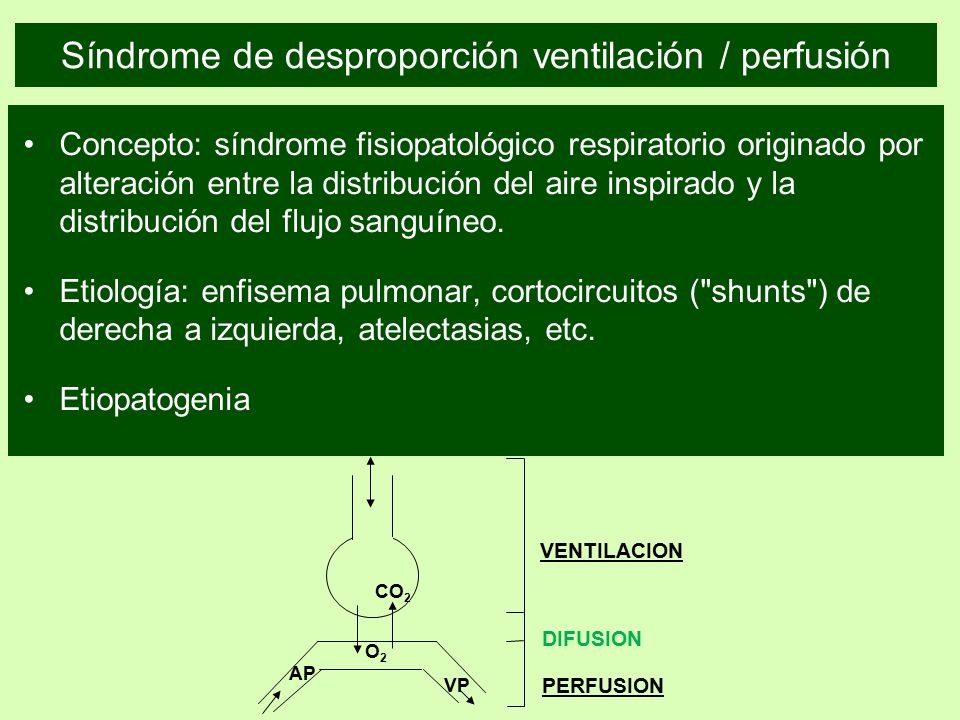 Síndrome de desproporción ventilación / perfusión

• Concepto: síndrome fisiopatológico respiratorio originado por alteración entre la distribución del aire inspirado y la distribución del flujo sanguíneo.

• Etiología: enfisema pulmonar, cortocircuitos ("shunts") de derecha a izquierda, atelectasias, etc.

• Etiopatogenia

$CO_2$

$O_2$

AP

VP

VENTILACION

DIFUSION

PERFUSION